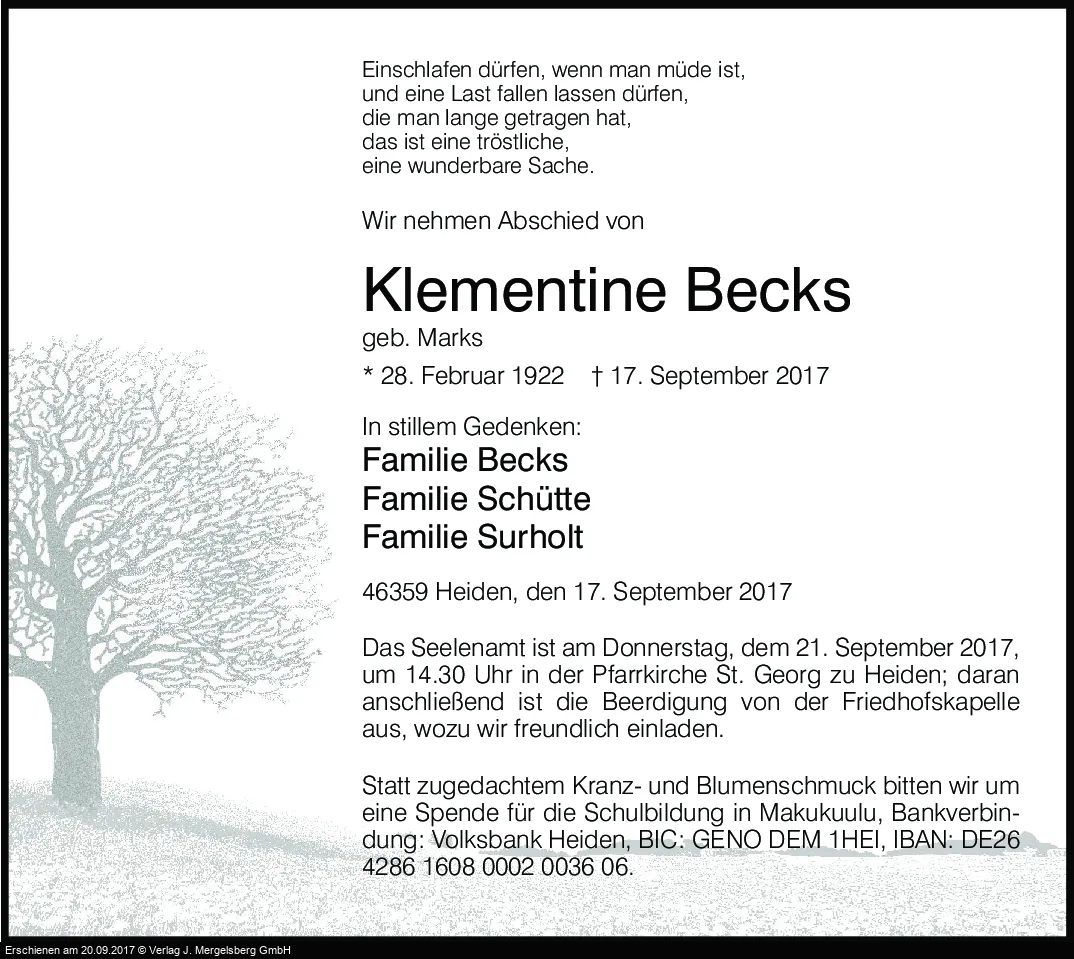 Einschlafen dürfen, wenn man müde ist,
und eine Last fallen lassen dürfen,
die man lange getragen hat,
das ist eine tröstliche,
eine wunderbare Sache.

Wir nehmen Abschied von

Klementine Becks

geb. Marks

* 28. Februar 1922 † 17. September 2017

In stillem Gedenken:

Familie Becks
Familie Schütte
Familie Surholt

46359 Heiden, den 17. September 2017

Das Seelenamt ist am Donnerstag, dem 21. September 2017, um 14.30 Uhr in der Pfarrkirche St. Georg zu Heiden; daran anschließend ist die Beerdigung von der Friedhofskapelle aus, wozu wir freundlich einladen.

Statt zugedachtem Kranz- und Blumenschmuck bitten wir um eine Spende für die Schulbildung in Makukuulu, Bankverbindung: Volksbank Heiden, BIC: GENO DEM 1HEI, IBAN: DE26 4286 1608 0002 0036 06.

Erschienen am 20.09.2017 © Verlag J. Mergelsberg GmbH